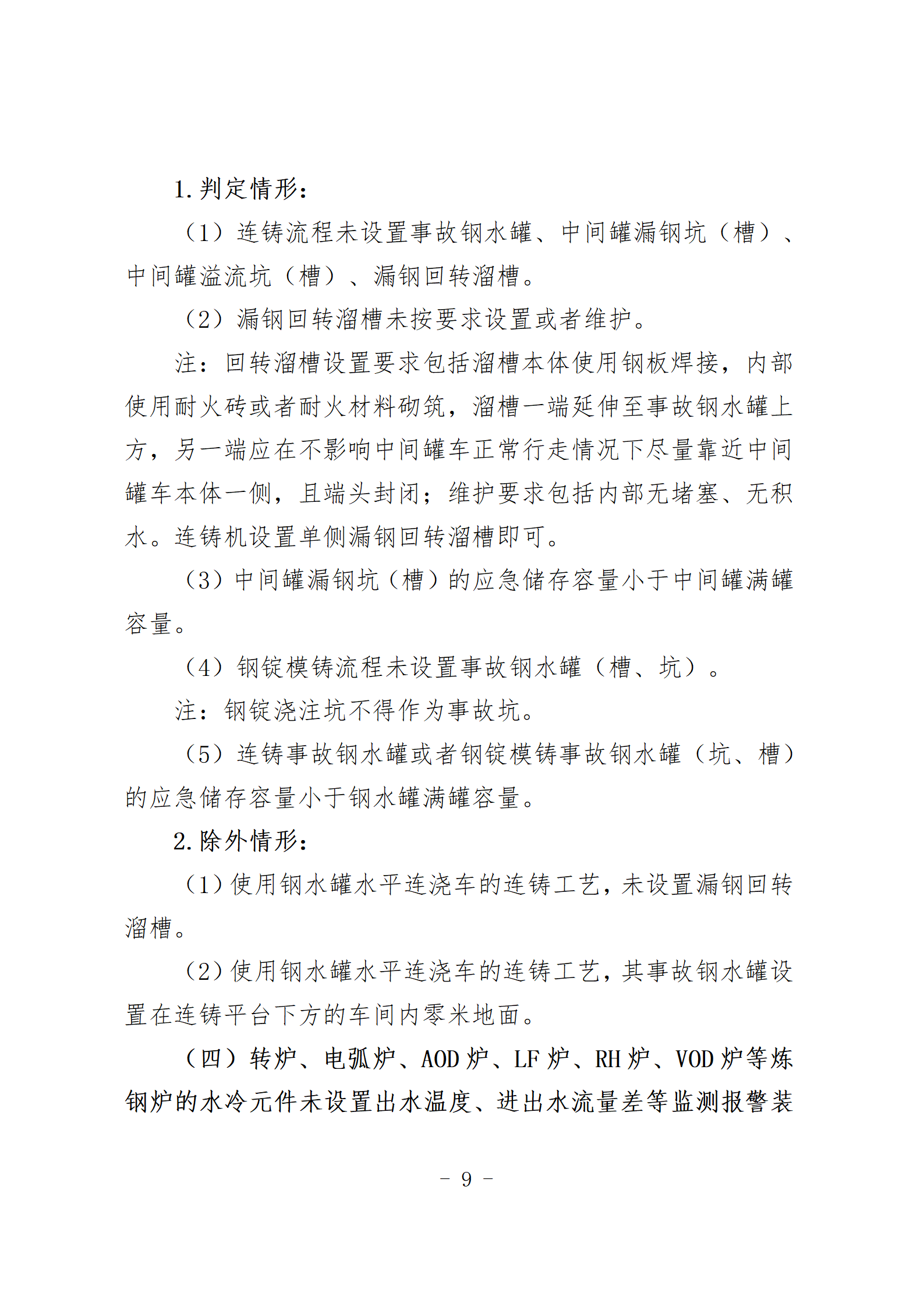 1. 判定情形：

（1）连铸流程未设置事故钢水罐、中间罐漏钢坑（槽）、中间罐溢流坑（槽）、漏钢回转溜槽。

（2）漏钢回转溜槽未按要求设置或者维护。

注：回转溜槽设置要求包括溜槽本体使用钢板焊接，内部使用耐火砖或者耐火材料砌筑，溜槽一端延伸至事故钢水罐上方，另一端应在不影响中间罐车正常行走情况下尽量靠近中间罐车本体一侧，且端头封闭；维护要求包括内部无堵塞、无积水。连铸机设置单侧漏钢回转溜槽即可。

（3）中间罐漏钢坑（槽）的应急储存容量小于中间罐满罐容量。

（4）钢锭模铸流程未设置事故钢水罐（槽、坑）。

注：钢锭浇注坑不得作为事故坑。

（5）连铸事故钢水罐或者钢锭模铸事故钢水罐（坑、槽）的应急储存容量小于钢水罐满罐容量。

2. 除外情形：

（1）使用钢水罐水平连浇车的连铸工艺，未设置漏钢回转溜槽。

（2）使用钢水罐水平连浇车的连铸工艺，其事故钢水罐设置在连铸平台下方的车间内零米地面。

（四）转炉、电弧炉、AOD 炉、LF 炉、RH 炉、VOD 炉等炼钢炉的水冷元件未设置出水温度、进出水流量差等监测报警装

- 9 -